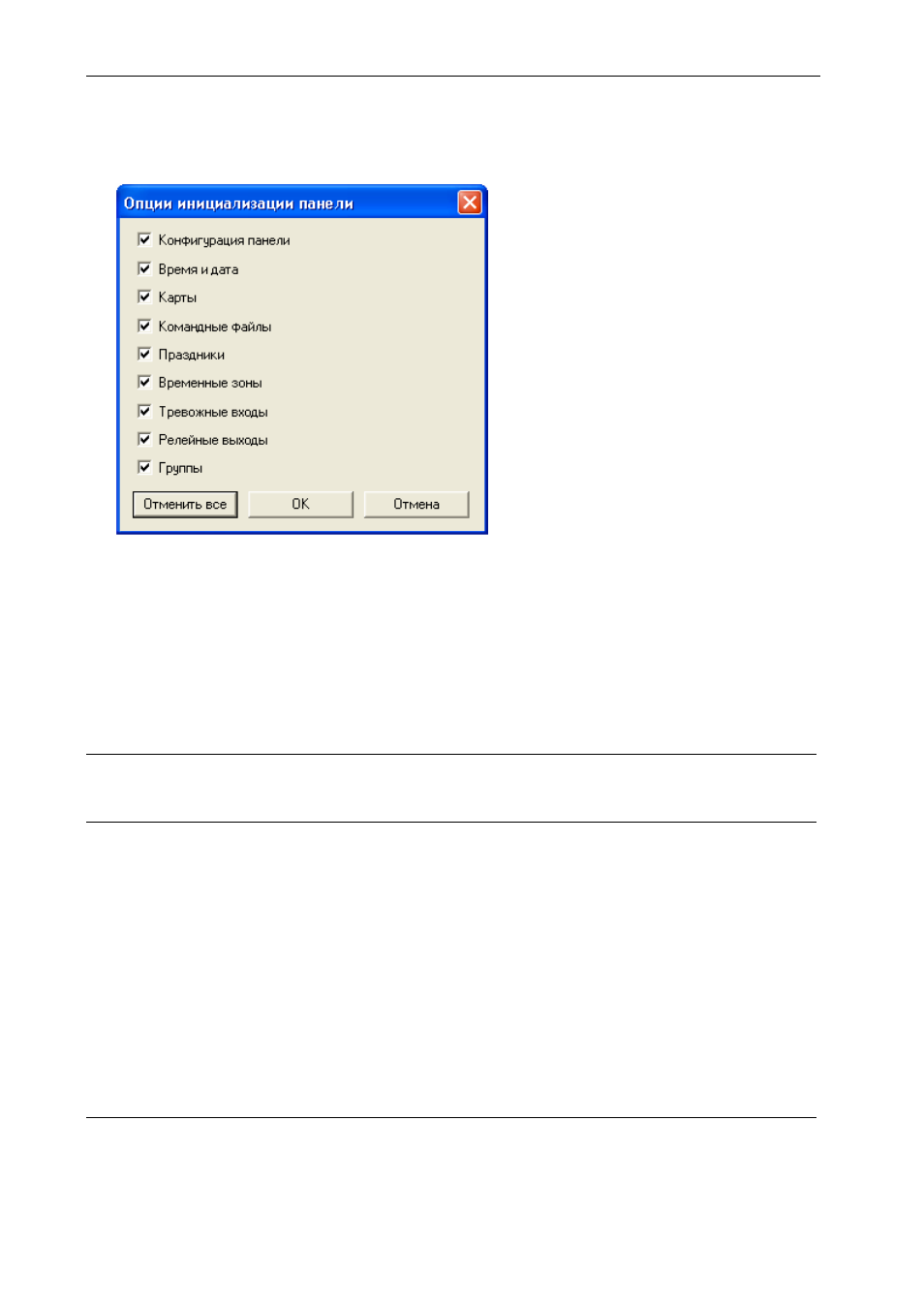 Опции инициализации панели

Конфигурация панели

Время и дата

Карты

Командные файлы

Праздники

Временные зоны

Тревожные входы

Релейные выходы

Группы

Отменить все

OK

Отмена